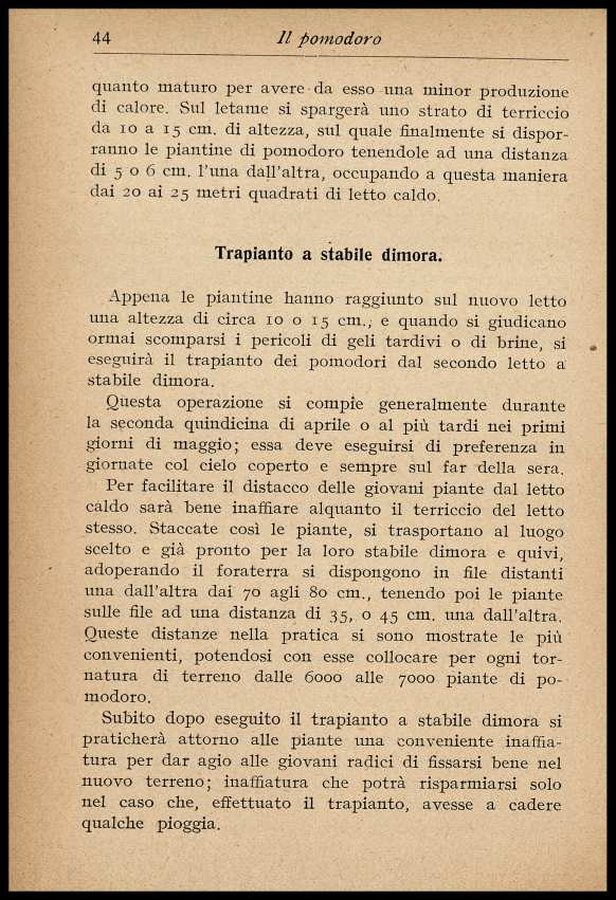 44 Il pomodoro

quanto maturo per avere da esso una minor produzione di calore. Sul letame si spargerà uno strato di terriccio da 10 a 15 cm. di altezza, sul quale finalmente si disporranno le piantine di pomodoro tenendole ad una distanza di 5 o 6 cm. l'una dall'altra, occupando a questa maniera dai 20 ai 25 metri quadrati di letto caldo.

Trapianto a stabile dimora.

Appena le piantine hanno raggiunto sul nuovo letto una altezza di circa 10 o 15 cm., e quando si giudicano ormai scomparsi i pericoli di geli tardivi o di brine, si eseguirà il trapianto dei pomodori dal secondo letto a stabile dimora.

Questa operazione si compie generalmente durante la seconda quindicina di aprile o al più tardi nei primi giorni di maggio; essa deve eseguirsi di preferenza in giornate col cielo coperto e sempre sul far della sera.

Per facilitare il distacco delle giovani piante dal letto caldo sarà bene inaffiare alquanto il terriccio del letto stesso. Staccate così le piante, si trasportano al luogo scelto e già pronto per la loro stabile dimora e quivi, adoperando il foraterra si dispongono in file distanti una dall'altra dai 70 agli 80 cm., tenendo poi le piante sulle file ad una distanza di 35, o 45 cm. una dall'altra. Queste distanze nella pratica si sono mostrate le più convenienti, potendosi con esse collocare per ogni tornatura di terreno dalle 6000 alle 7000 piante di pomodoro.

Subito dopo eseguito il trapianto a stabile dimora si praticherà attorno alle piante una conveniente inaffiatura per dar agio alle giovani radici di fissarsi bene nel nuovo terreno; inaffiatura che potrà risparmiarsi solo nel caso che, effettuato il trapianto, avesse a cadere qualche pioggia.